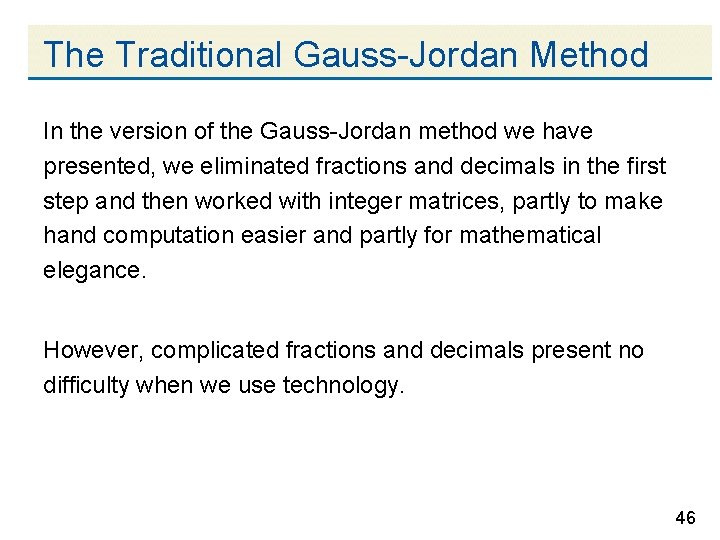 The Traditional Gauss-Jordan Method

In the version of the Gauss-Jordan method we have presented, we eliminated fractions and decimals in the first step and then worked with integer matrices, partly to make hand computation easier and partly for mathematical elegance.

However, complicated fractions and decimals present no difficulty when we use technology.

46